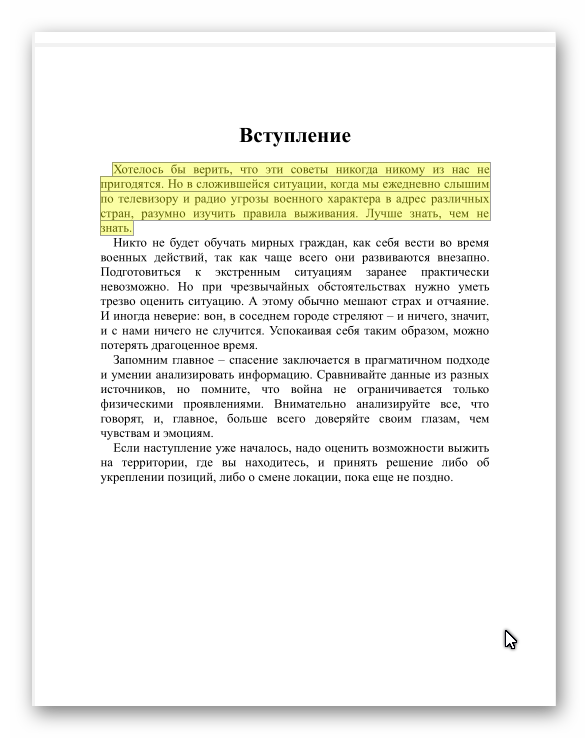 Вступление

Хотелось бы верить, что эти советы никогда никому из нас не пригодятся. Но в сложившейся ситуации, когда мы ежедневно слышим по телевизору и радио угрозы военного характера в адрес различных стран, разумно изучить правила выживания. Лучше знать, чем не знать.

Никто не будет обучать мирных граждан, как себя вести во время военных действий, так как чаще всего они развиваются внезапно. Подготовиться к экстренным ситуациям заранее практически невозможно. Но при чрезвычайных обстоятельствах нужно уметь трезво оценить ситуацию. А этому обычно мешают страх и отчаяние. И иногда неверие: вон, в соседнем городе стреляют – и ничего, значит, и с нами ничего не случится. Успокаивая себя таким образом, можно потерять драгоценное время.

Запомним главное – спасение заключается в прагматичном подходе и умении анализировать информацию. Сравнивайте данные из разных источников, но помните, что война не ограничивается только физическими проявлениями. Внимательно анализируйте все, что говорят, и, главное, больше всего доверяйте своим глазам, чем чувствам и эмоциям.

Если наступление уже началось, надо оценить возможности выжить на территории, где вы находитесь, и принять решение либо об укреплении позиций, либо о смене локации, пока еще не поздно.